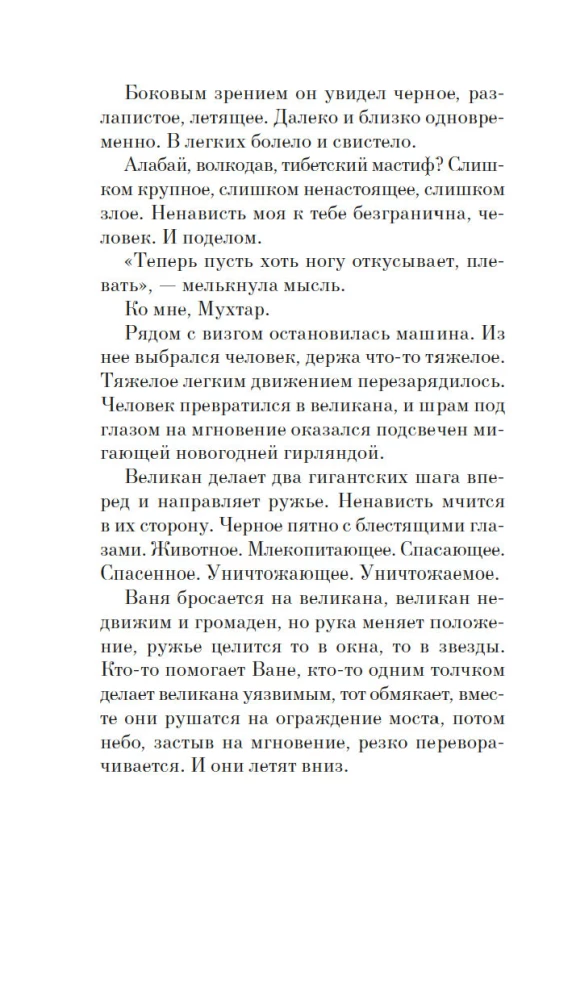 Боковым зрением он увидел черное, разлапистое, летящее. Далеко и близко одновременно. В легких болело и свистело.

Алабай, волкодав, тибетский мастиф? Слишком крупное, слишком ненастоящее, слишком злое. Ненависть моя к тебе безгранична, человек. И поделом.

«Теперь пусть хоть ногу откусывает, плевать», — мелькнула мысль.

Ко мне, Мухтар.

Рядом с визгом остановилась машина. Из нее выбрался человек, держа что-то тяжелое. Тяжелое легким движением перезарядилось. Человек превратился в великана, и шрам под глазом на мгновение оказался подсвечен мигающей новогодней гирляндой.

Великан делает два гигантских шага вперед и направляет ружье. Ненависть мчится в их сторону. Черное пятно с блестящими глазами. Животное. Млекопитающее. Спасающее. Спасенное. Уничтожающее. Уничтожаемое.

Ваня бросается на великана, великан недвижим и громаден, но рука меняет положение, ружье целится то в окна, то в звезды. Кто-то помогает Ване, кто-то одним толчком делает великана уязвимым, тот обмякает, вместе они рушатся на ограждение моста, потом небо, застыв на мгновение, резко переворачивается. И они летят вниз.